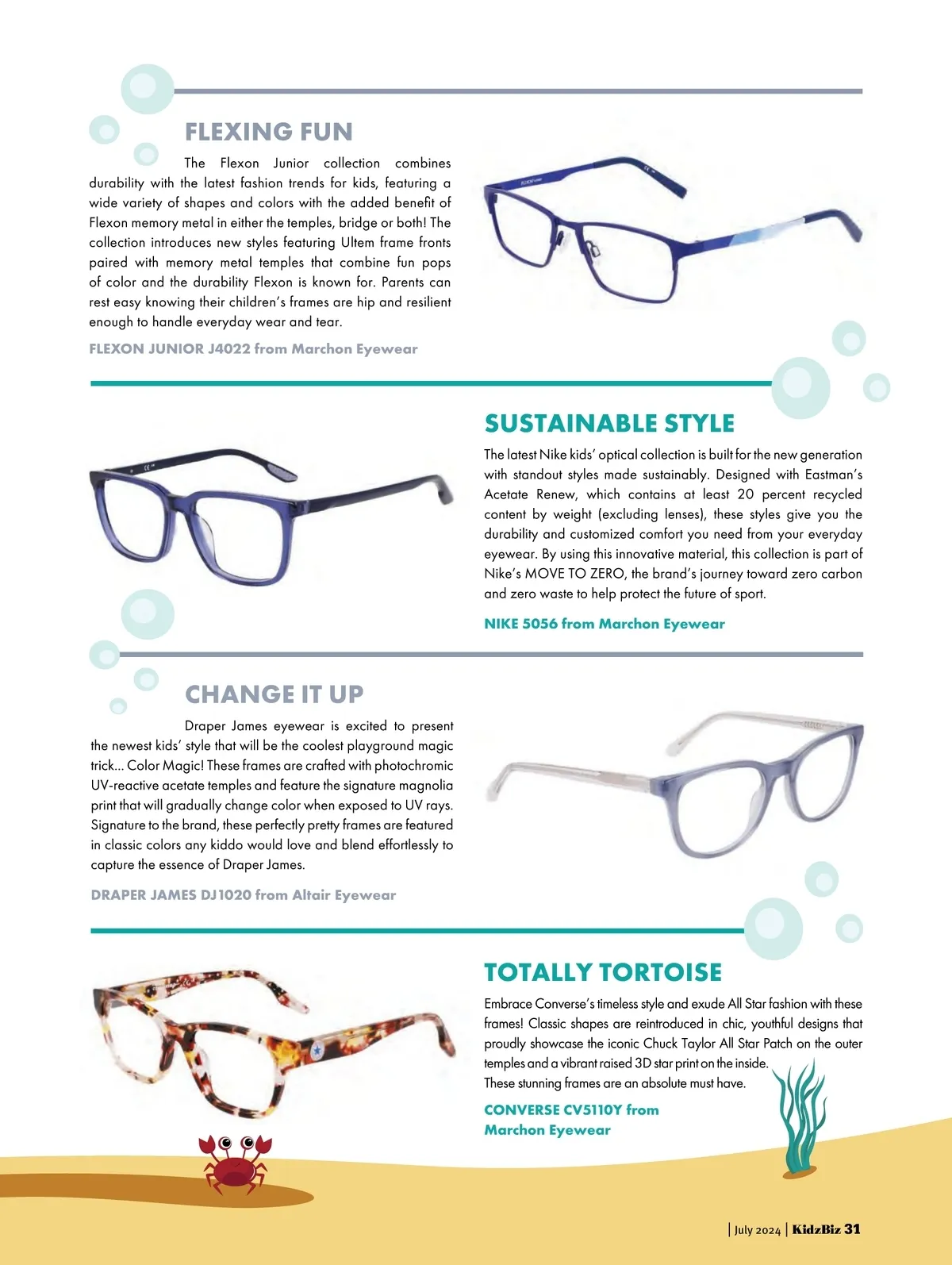 FLEXING FUN

The Flexon Junior collection combines durability with the latest fashion trends for kids, featuring a wide variety of shapes and colors with the added benefit of Flexon memory metal in either the temples, bridge or both! The collection introduces new styles featuring Ultem frame fronts paired with memory metal temples that combine fun pops of color and the durability Flexon is known for. Parents can rest easy knowing their children's frames are hip and resilient enough to handle everyday wear and tear.

FLEXON JUNIOR J4022 from Marchon Eyewear

SUSTAINABLE STYLE

The latest Nike kids' optical collection is built for the new generation with standout styles made sustainably. Designed with Eastman's Acetate Renew, which contains at least 20 percent recycled content by weight (excluding lenses), these styles give you the durability and customized comfort you need from your everyday eyewear. By using this innovative material, this collection is part of Nike's MOVE TO ZERO, the brand's journey toward zero carbon and zero waste to help protect the future of sport.

NIKE 5056 from Marchon Eyewear

CHANGE IT UP

Draper James eyewear is excited to present the newest kids' style that will be the coolest playground magic trick... Color Magic! These frames are crafted with photochromic UV-reactive acetate temples and feature the signature magnolia print that will gradually change color when exposed to UV rays. Signature to the brand, these perfectly pretty frames are featured in classic colors any kiddo would love and blend effortlessly to capture the essence of Draper James.

DRAPER JAMES DJ1020 from Altair Eyewear

TOTALLY TORTOISE

Embrace Converse's timeless style and exude All Star fashion with these frames! Classic shapes are reintroduced in chic, youthful designs that proudly showcase the iconic Chuck Taylor All Star Patch on the outer temples and a vibrant raised 3D star print on the inside. These stunning frames are an absolute must have.

CONVERSE CV5110Y from Marchon Eyewear

| July 2024 | KidzBiz 31